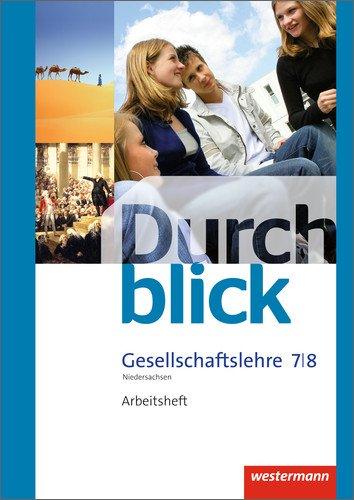 Durch
blick

Gesellschaftslehre 7|8
Niedersachsen

Arbeitsheft

westermann